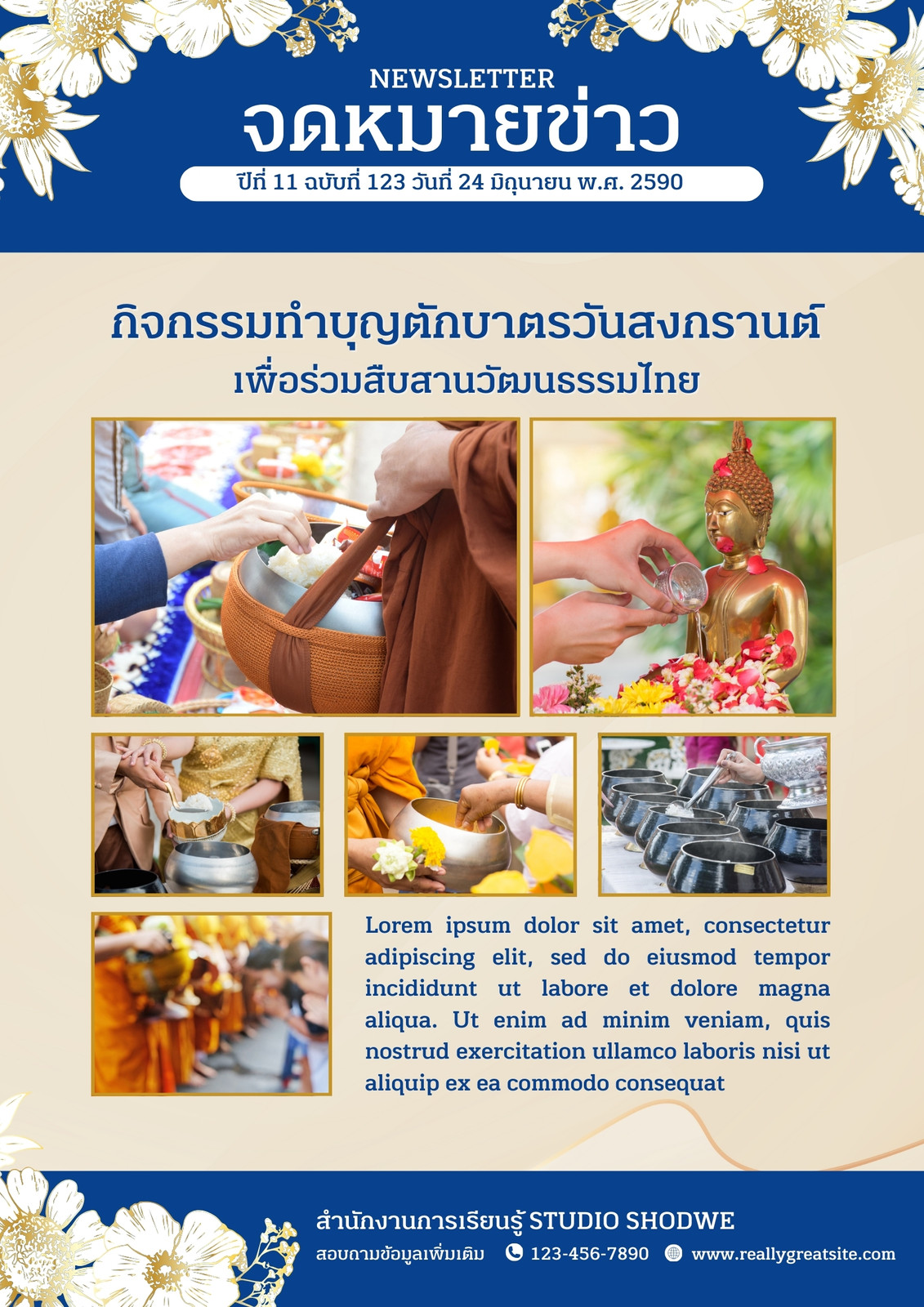 NEWSLETTER
จดหมายข่าว
ปีที่ 11 ฉบับที่ 123 วันที่ 24 มิถุนายน พ.ศ. 2590

กิจกรรมทำบุญตักบาตรวันสงกรานต์
เพื่อร่วมสืบสานวัฒนธรรมไทย

Lorem ipsum dolor sit amet, consectetur adipiscing elit, sed do eiusmod tempor incididunt ut labore et dolore magna aliqua. Ut enim ad minim veniam, quis nostrud exercitation ullamco laboris nisi ut aliquip ex ea commodo consequat

สำนักงานการเรียนรู้ STUDIO SHODWE
สอบถามข้อมูลเพิ่มเติม 123-456-7890 www.reallygreatsite.com